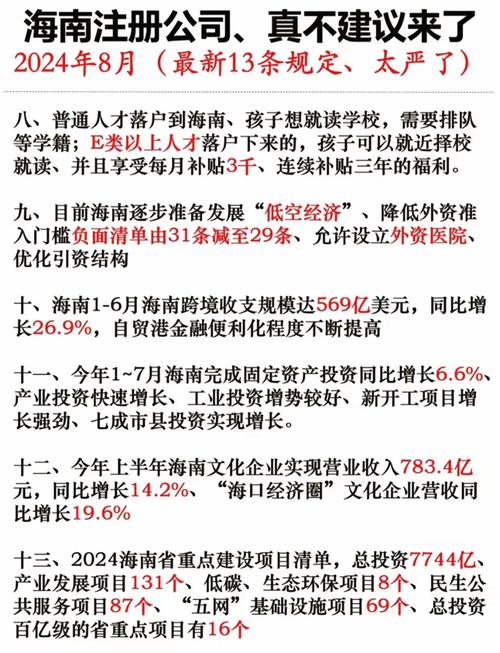 海南注册公司、真不建议来了

2024年8月（最新13条规定、太严了）

八、普通人才落户到海南、孩子想就读学校，需要排队等学籍；E类以上人才落户下来的，孩子可以就近择校就读、并且享受每月补贴3千、连续补贴三年的福利。

九、目前海南逐步准备发展“低空经济”、降低外资准入门槛负面清单由31条减至29条、允许设立外资医院、优化引资结构

十、海南1-6月海南跨境收支规模达569亿美元，同比增长26.9%，自贸港金融便利化程度不断提高

十一、今年1~7月海南完成固定资产投资同比增长6.6%、产业投资快速增长、工业投资增势较好、新开工项目增长强劲、七成市县投资实现增长。

十二、今年上半年海南文化企业实现营业收入783.4亿元，同比增长14.2%、“海口经济圈”文化企业营收同比增长19.6%

十三、2024海南省重点建设项目清单，总投资7744亿、产业发展项目131个、低碳、生态环保项目8个、民生公共服务项目87个、“五网”基础设施项目69个、总投资百亿级的省重点项目有16个